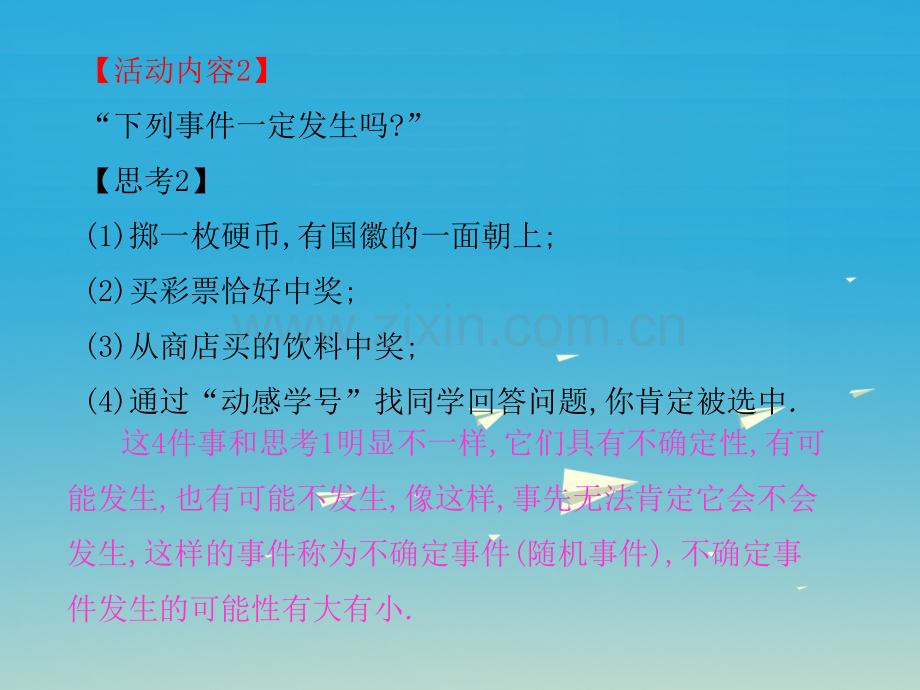 【活动内容2】

“下列事件一定发生吗?”

【思考2】

(1)掷一枚硬币,有国徽的一面朝上;

(2)买彩票恰好中奖;

(3)从商店买的饮料中奖;

(4)通过“动感学号”找同学回答问题,你肯定被选中.

这4件事和思考1明显不一样,它们具有不确定性,有可能发生,也有可能不发生,像这样,事先无法肯定它会不会发生,这样的事件称为不确定事件(随机事件),不确定事件发生的可能性有大有小.

www.zixin.com.cn